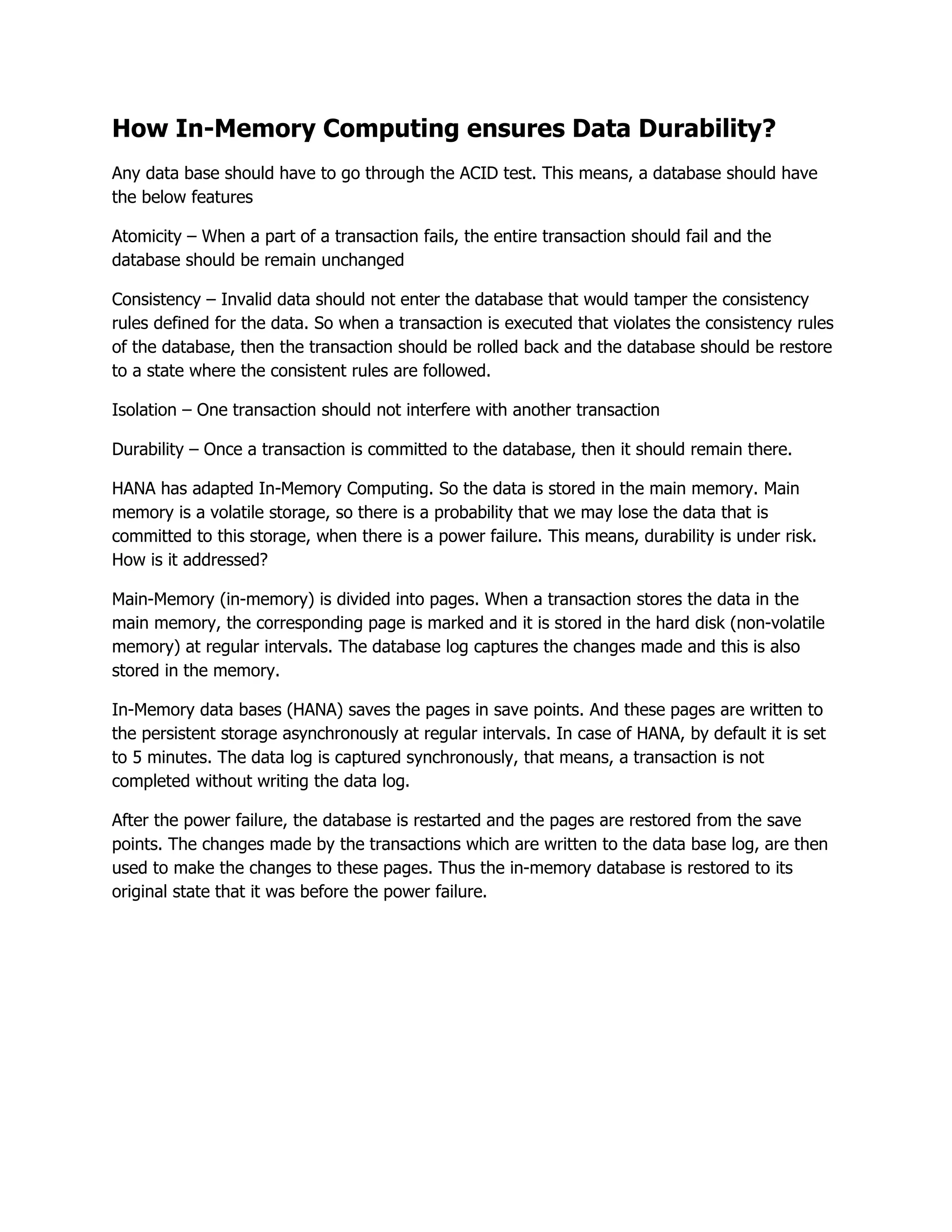 How In-Memory Computing ensures Data Durability?

Any data base should have to go through the ACID test. This means, a database should have the below features

Atomicity – When a part of a transaction fails, the entire transaction should fail and the database should be remain unchanged

Consistency – Invalid data should not enter the database that would tamper the consistency rules defined for the data. So when a transaction is executed that violates the consistency rules of the database, then the transaction should be rolled back and the database should be restore to a state where the consistent rules are followed.

Isolation – One transaction should not interfere with another transaction

Durability – Once a transaction is committed to the database, then it should remain there.

HANA has adapted In-Memory Computing. So the data is stored in the main memory. Main memory is a volatile storage, so there is a probability that we may lose the data that is committed to this storage, when there is a power failure. This means, durability is under risk. How is it addressed?

Main-Memory (in-memory) is divided into pages. When a transaction stores the data in the main memory, the corresponding page is marked and it is stored in the hard disk (non-volatile memory) at regular intervals. The database log captures the changes made and this is also stored in the memory.

In-Memory data bases (HANA) saves the pages in save points. And these pages are written to the persistent storage asynchronously at regular intervals. In case of HANA, by default it is set to 5 minutes. The data log is captured synchronously, that means, a transaction is not completed without writing the data log.

After the power failure, the database is restarted and the pages are restored from the save points. The changes made by the transactions which are written to the data base log, are then used to make the changes to these pages. Thus the in-memory database is restored to its original state that it was before the power failure.